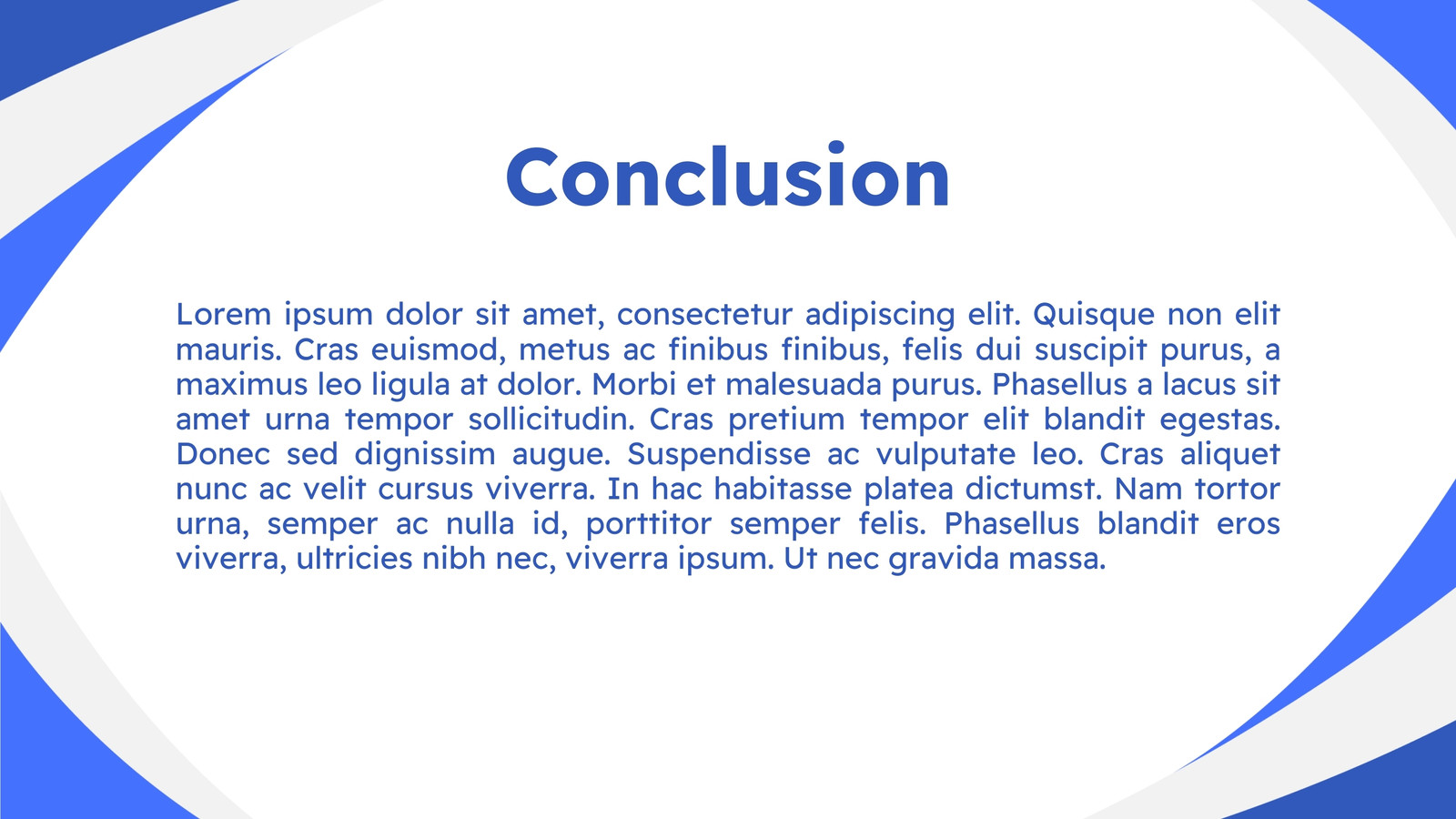 Conclusion

Lorem ipsum dolor sit amet, consectetur adipiscing elit. Quisque non elit mauris. Cras euismod, metus ac finibus finibus, felis dui suscipit purus, a maximus leo ligula at dolor. Morbi et malesuada purus. Phasellus a lacus sit amet urna tempor sollicitudin. Cras pretium tempor elit blandit egestas. Donec sed dignissim augue. Suspendisse ac vulputate leo. Cras aliquet nunc ac velit cursus viverra. In hac habitasse platea dictumst. Nam tortor urna, semper ac nulla id, porttitor semper felis. Phasellus blandit eros viverra, ultricies nibh nec, viverra ipsum. Ut nec gravida massa.